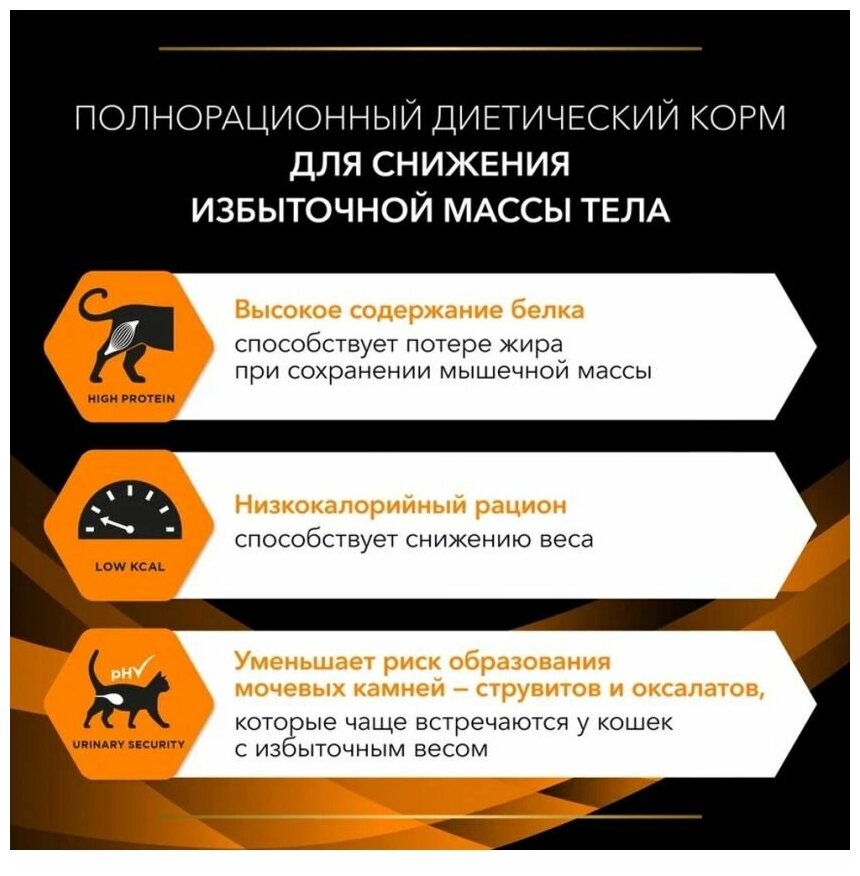 ПОЛНОРАЦИОННЫЙ ДИЕТИЧЕСКИЙ КОРМ
ДЛЯ СНИЖЕНИЯ
ИЗБЫТОЧНОЙ МАССЫ ТЕЛА

HIGH PROTEIN

Высокое содержание белка
способствует потере жира при сохранении мышечной массы

LOW KCAL

Низкокалорийный рацион
способствует снижению веса

pH

URINARY SECURITY

Уменьшает риск образования мочевых камней – струвитов и оксалатов,
которые чаще встречаются у кошек с избыточным весом